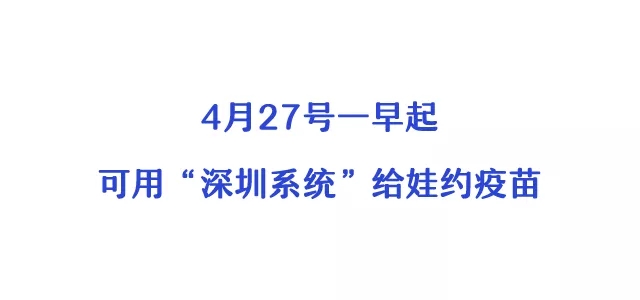 4月27号一早起

可用“深圳系统”给娃约疫苗